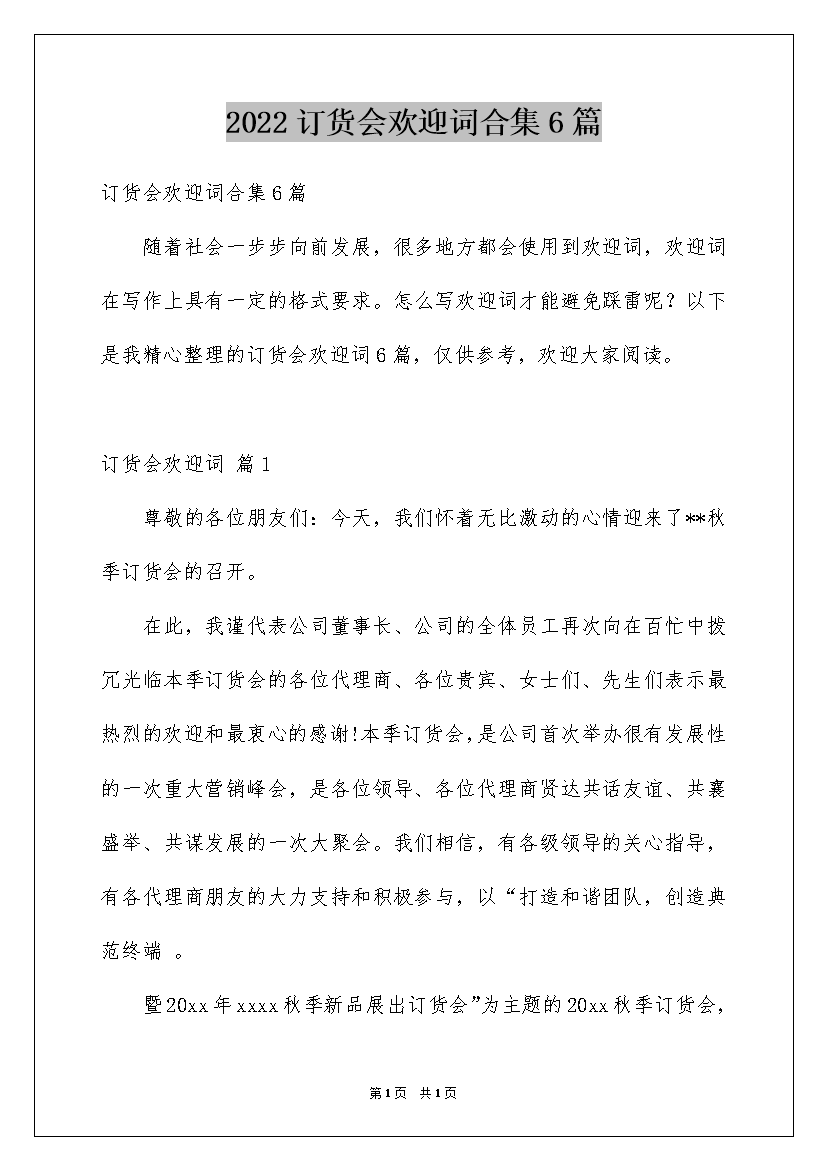 2022订货会欢迎词合集6篇

订货会欢迎词合集6篇

随着社会一步步向前发展，很多地方都会使用到欢迎词，欢迎词在写作上具有一定的格式要求。怎么写欢迎词才能避免踩雷呢？以下是我精心整理的订货会欢迎词6篇，仅供参考，欢迎大家阅读。

订货会欢迎词 篇1

尊敬的各位朋友们：今天，我们怀着无比激动的心情迎来了**秋季订货会的召开。

在此，我谨代表公司董事长、公司的全体员工再次向在百忙中拨冗光临本季订货会的各位代理商、各位贵宾、女士们、先生们表示最热烈的欢迎和最衷心的感谢!本季订货会，是公司首次举办很有发展性的一次重大营销峰会，是各位领导、各位代理商贤达共话友谊、共襄盛举、共谋发展的一次大聚会。我们相信，有各级领导的关心指导，有各代理商朋友的大力支持和积极参与，以“打造和谐团队，创造典范终端 。

暨20xx年xxxx秋季新品展出订货会”为主题的20xx秋季订货会，

第1页 共1页